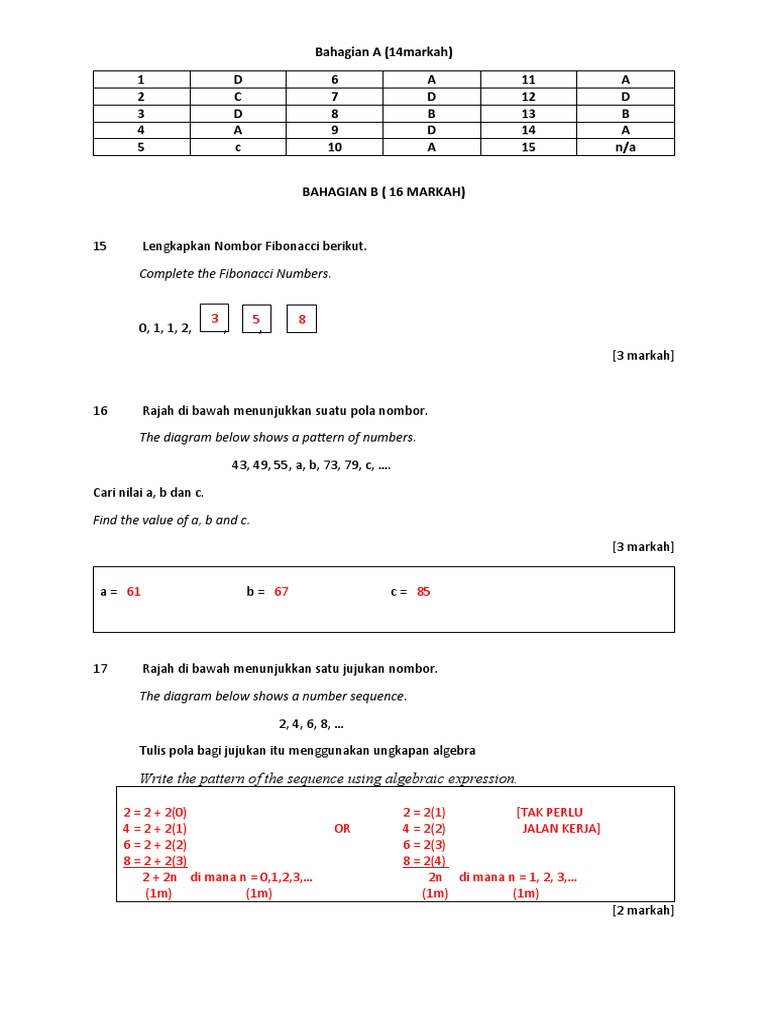 Bahagian A (14markah)

| 1 | D | 6 | A | 11 | A |
|---|---|---|---|---|---|
| 2 | C | 7 | D | 12 | D |
| 3 | D | 8 | B | 13 | B |
| 4 | A | 9 | D | 14 | A |
| 5 | c | 10 | A | 15 | n/a |

BAHAGIAN B ( 16 MARKAH)

15 Lengkapkan Nombor Fibonacci berikut.

Complete the Fibonacci Numbers.

0, 1, 1, 2, 3 , 5 , 8

[3 markah]

16 Rajah di bawah menunjukkan suatu pola nombor.

The diagram below shows a pattern of numbers.

43, 49, 55, a, b, 73, 79, c, ....

Cari nilai a, b dan c.

Find the value of a, b and c.

[3 markah]

a = 61 b = 67 c = 85

17 Rajah di bawah menunjukkan satu jujukan nombor.

The diagram below shows a number sequence.

2, 4, 6, 8, ...

Tulis pola bagi jujukan itu menggunakan ungkapan algebra

Write the pattern of the sequence using algebraic expression.

2 = 2 + 2(0)
4 = 2 + 2(1)
6 = 2 + 2(2)
8 = 2 + 2(3)
2 + 2n di mana n = 0,1,2,3,...
(1m) (1m)

OR

2 = 2(1)
4 = 2(2)
6 = 2(3)
8 = 2(4)
2n di mana n = 1, 2, 3,...
(1m) (1m)

[TAK PERLU JALAN KERJA]

[2 markah]